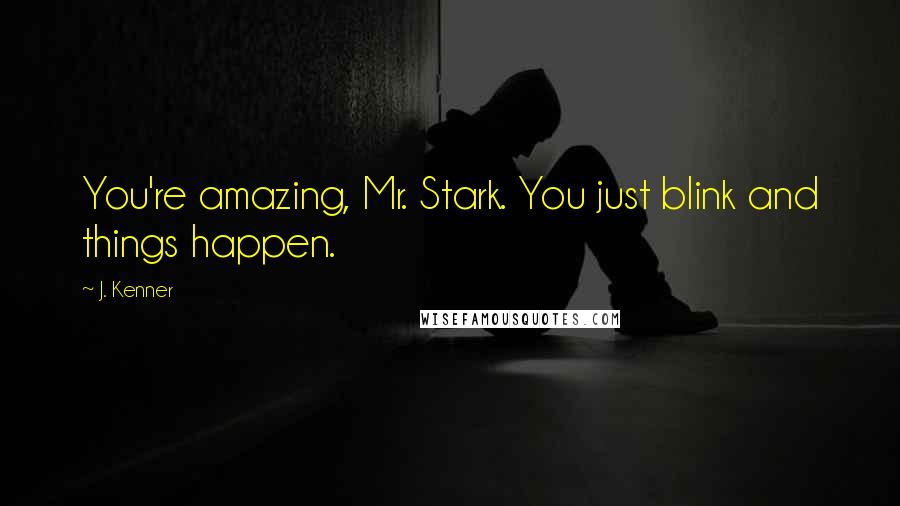 You're amazing, Mr. Stark. You just blink and things happen.

~ J. Kenner

WISEFAMOUSQUOTES.COM